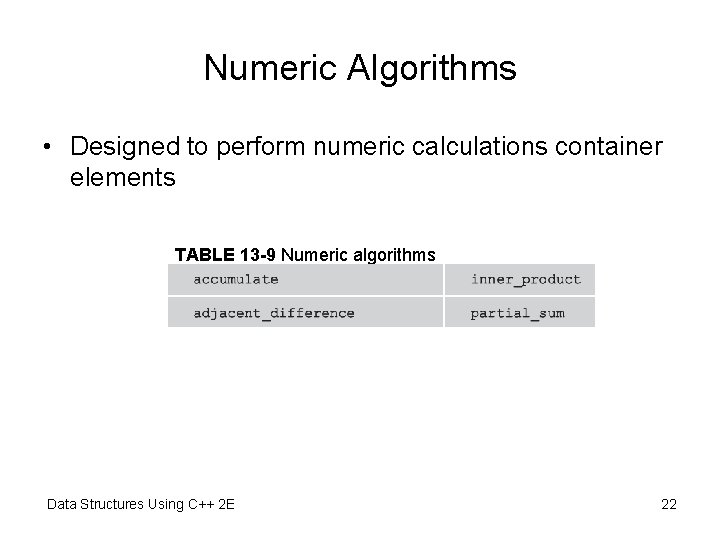 Numeric Algorithms

• Designed to perform numeric calculations container elements

TABLE 13-9 Numeric algorithms

| accumulate | inner_product |
|---|---|
| adjacent_difference | partial_sum |

Data Structures Using C++ 2E

22